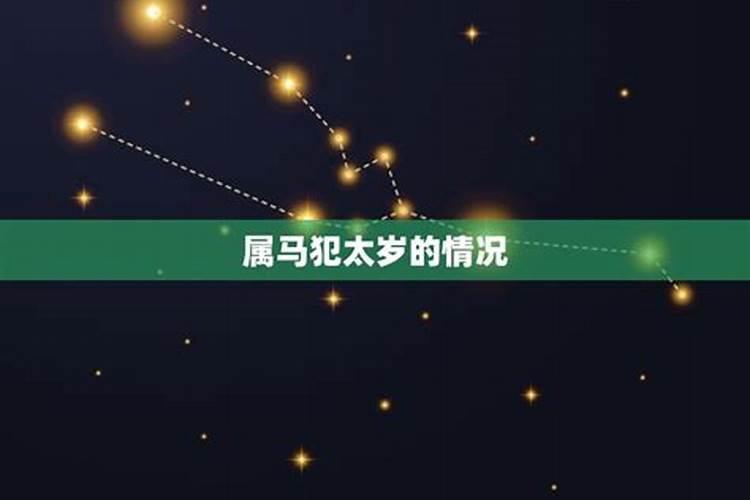 属马犯太岁的情况